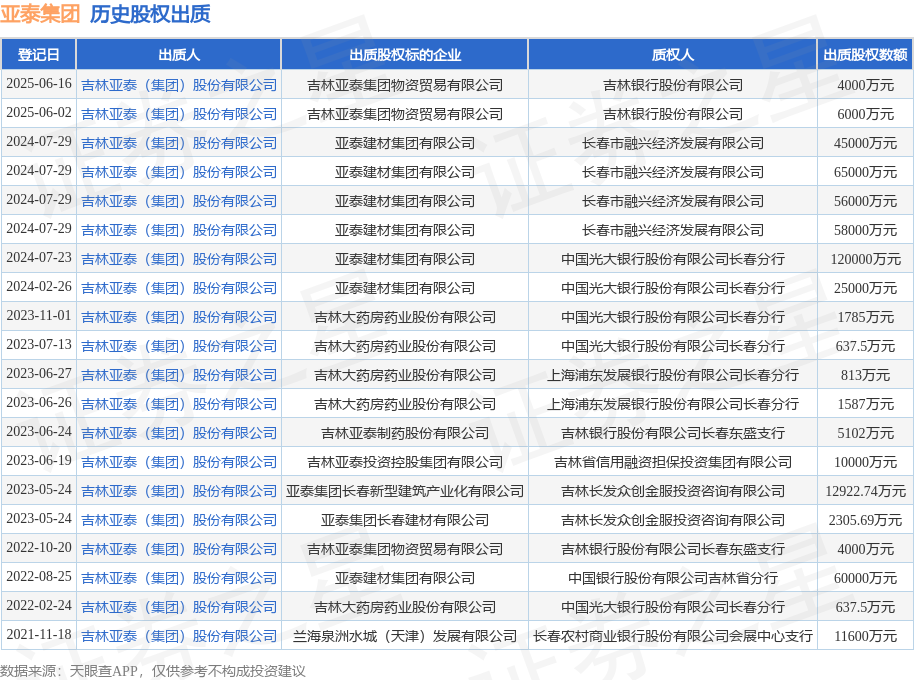 亚泰集团 历史股权出质

| 登记日 | 出质人 | 出质股权标的企业 | 质权人 | 出质股权数额 |
|---|---|---|---|---|
| 2025-06-16 | 吉林亚泰（集团）股份有限公司 | 吉林亚泰集团物资贸易有限公司 | 吉林银行股份有限公司 | 4000万元 |
| 2025-06-02 | 吉林亚泰（集团）股份有限公司 | 吉林亚泰集团物资贸易有限公司 | 吉林银行股份有限公司 | 6000万元 |
| 2024-07-29 | 吉林亚泰（集团）股份有限公司 | 亚泰建材集团有限公司 | 长春市融兴经济发展有限公司 | 45000万元 |
| 2024-07-29 | 吉林亚泰（集团）股份有限公司 | 亚泰建材集团有限公司 | 长春市融兴经济发展有限公司 | 65000万元 |
| 2024-07-29 | 吉林亚泰（集团）股份有限公司 | 亚泰建材集团有限公司 | 长春市融兴经济发展有限公司 | 56000万元 |
| 2024-07-29 | 吉林亚泰（集团）股份有限公司 | 亚泰建材集团有限公司 | 长春市融兴经济发展有限公司 | 58000万元 |
| 2024-07-23 | 吉林亚泰（集团）股份有限公司 | 亚泰建材集团有限公司 | 中国光大银行股份有限公司长春分行 | 120000万元 |
| 2024-02-26 | 吉林亚泰（集团）股份有限公司 | 亚泰建材集团有限公司 | 中国光大银行股份有限公司长春分行 | 25000万元 |
| 2023-11-01 | 吉林亚泰（集团）股份有限公司 | 吉林大药房药业股份有限公司 | 中国光大银行股份有限公司长春分行 | 1785万元 |
| 2023-07-13 | 吉林亚泰（集团）股份有限公司 | 吉林大药房药业股份有限公司 | 中国光大银行股份有限公司长春分行 | 637.5万元 |
| 2023-06-27 | 吉林亚泰（集团）股份有限公司 | 吉林大药房药业股份有限公司 | 上海浦东发展银行股份有限公司长春分行 | 813万元 |
| 2023-06-26 | 吉林亚泰（集团）股份有限公司 | 吉林大药房药业股份有限公司 | 上海浦东发展银行股份有限公司长春分行 | 1587万元 |
| 2023-06-24 | 吉林亚泰（集团）股份有限公司 | 吉林亚泰制药股份有限公司 | 吉林银行股份有限公司长春东盛支行 | 5102万元 |
| 2023-06-19 | 吉林亚泰（集团）股份有限公司 | 吉林亚泰投资控股集团有限公司 | 吉林省信用融资担保投资集团有限公司 | 10000万元 |
| 2023-05-24 | 吉林亚泰（集团）股份有限公司 | 亚泰集团长春新型建筑产业化有限公司 | 吉林长发众创金服投资咨询有限公司 | 12922.74万元 |
| 2023-05-24 | 吉林亚泰（集团）股份有限公司 | 亚泰集团长春建材有限公司 | 吉林长发众创金服投资咨询有限公司 | 2305.69万元 |
| 2022-10-20 | 吉林亚泰（集团）股份有限公司 | 吉林亚泰集团物资贸易有限公司 | 吉林银行股份有限公司长春东盛支行 | 4000万元 |
| 2022-08-25 | 吉林亚泰（集团）股份有限公司 | 亚泰建材集团有限公司 | 中国银行股份有限公司吉林省分行 | 60000万元 |
| 2022-02-24 | 吉林亚泰（集团）股份有限公司 | 吉林大药房药业股份有限公司 | 中国光大银行股份有限公司长春分行 | 637.5万元 |
| 2021-11-18 | 吉林亚泰（集团）股份有限公司 | 兰海泉洲水城（天津）发展有限公司 | 长春农村商业银行股份有限公司会展中心支行 | 11600万元 |

数据来源：天眼查APP，仅供参考不构成投资建议